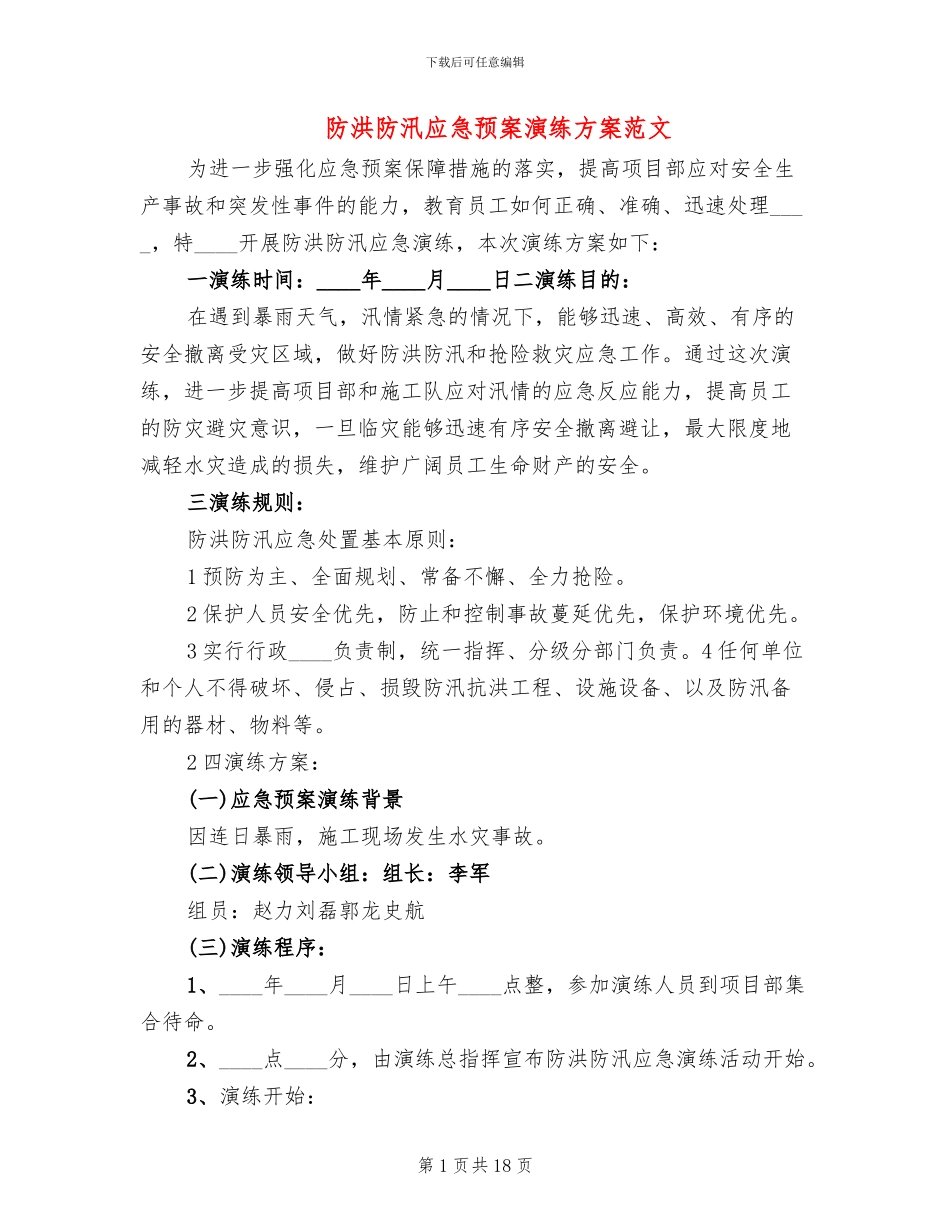 下载后可任意编辑

防洪防汛应急预案演练方案范文

为进一步强化应急预案保障措施的落实，提高项目部应对安全生产事故和突发性事件的能力，教育员工如何正确、准确、迅速处理____，特____开展防洪防汛应急演练，本次演练方案如下：

一演练时间：____年____月____日二演练目的：

在遇到暴雨天气，汛情紧急的情况下，能够迅速、高效、有序的安全撤离受灾区域，做好防洪防汛和抢险救灾应急工作。通过这次演练，进一步提高项目部和施工队应对汛情的应急反应能力，提高员工的防灾避灾意识，一旦临灾能够迅速有序安全撤离避让，最大限度地减轻水灾造成的损失，维护广阔员工生命财产的安全。

三演练规则：

防洪防汛应急处置基本原则：

1 预防为主、全面规划、常备不懈、全力抢险。

2 保护人员安全优先，防止和控制事故蔓延优先，保护环境优先。

3 实行行政____负责制，统一指挥、分级分部门负责。4 任何单位和个人不得破坏、侵占、损毁防汛抗洪工程、设施设备、以及防汛备用的器材、物料等。

2 四演练方案：

(一)应急预案演练背景

因连日暴雨，施工现场发生水灾事故。

(二)演练领导小组：组长：李军

组员：赵力刘磊郭龙史航

(三)演练程序：

1、____年____月____日上午____点整，参加演练人员到项目部集合待命。

2、____点____分，由演练总指挥宣布防洪防汛应急演练活动开始。

3、演练开始：

第 1 页共 18 页